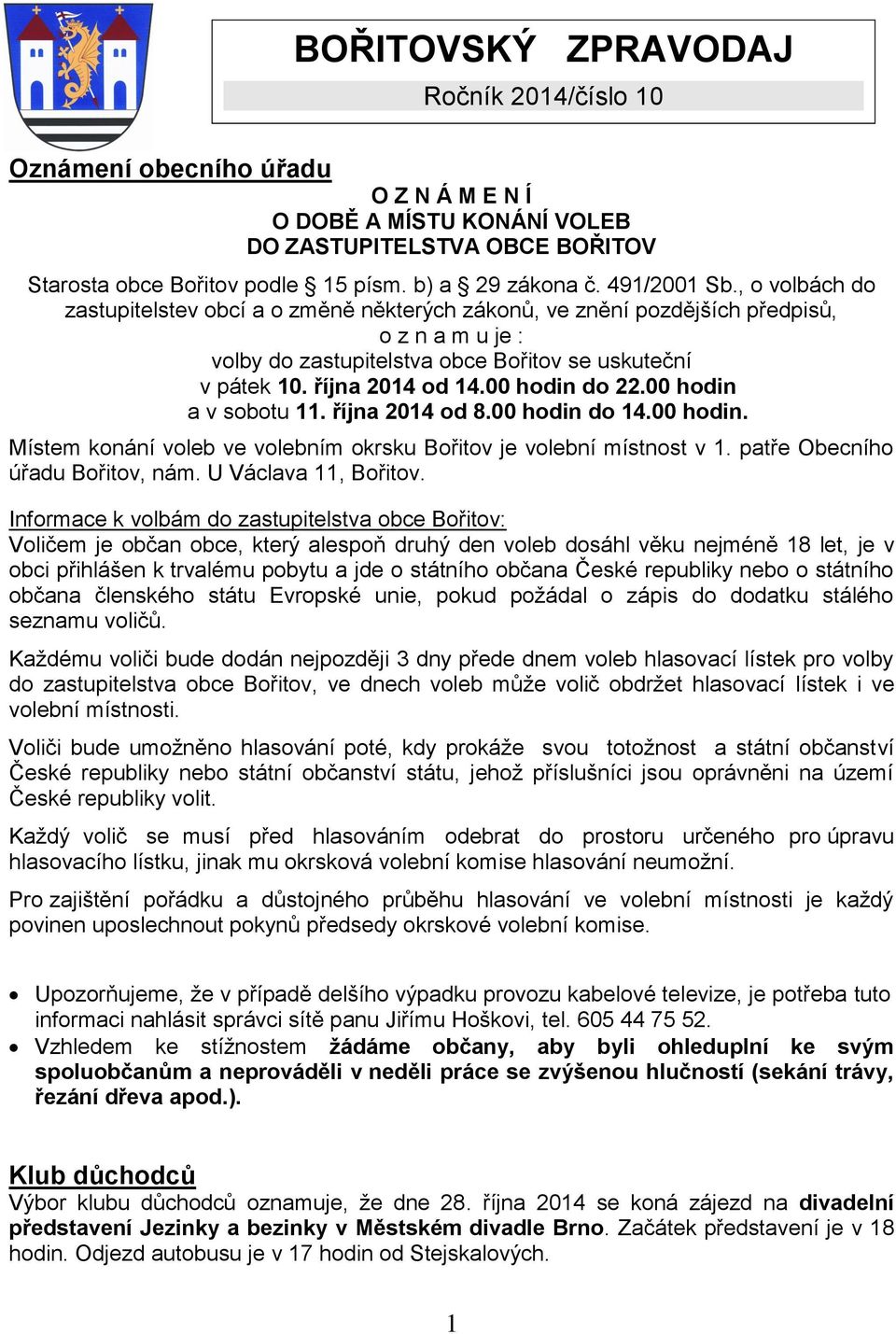 BOŘITOVSKÝ ZPRAVODAJ

Ročník 2014/číslo 10

Oznámení obecního úřadu

O Z N Á M E N Í
O DOBĚ A MÍSTU KONÁNÍ VOLEB
DO ZASTUPITELSTVA OBCE BOŘITOV

Starosta obce Bořitov podle § 15 písm. b) a § 29 zákona č. 491/2001 Sb., o volbách do zastupitelstev obcí a o změně některých zákonů, ve znění pozdějších předpisů,
o z n a m u je :
volby do zastupitelstva obce Bořitov se uskuteční
v pátek 10. října 2014 od 14.00 hodin do 22.00 hodin
a v sobotu 11. října 2014 od 8.00 hodin do 14.00 hodin.

Místem konání voleb ve volebním okrsku Bořitov je volební místnost v 1. patře Obecního úřadu Bořitov, nám. U Václava 11, Bořitov.

Informace k volbám do zastupitelstva obce Bořitov:
Voličem je občan obce, který alespoň druhý den voleb dosáhl věku nejméně 18 let, je v obci přihlášen k trvalému pobytu a jde o státního občana České republiky nebo o státního občana členského státu Evropské unie, pokud požádal o zápis do dodatku stálého seznamu voličů.

Každému voliči bude dodán nejpozději 3 dny přede dnem voleb hlasovací lístek pro volby do zastupitelstva obce Bořitov, ve dnech voleb může volič obdržet hlasovací lístek i ve volební místnosti.

Voliči bude umožněno hlasování poté, kdy prokáže svou totožnost a státní občanství České republiky nebo státní občanství státu, jehož příslušníci jsou oprávněni na území České republiky volit.

Každý volič se musí před hlasováním odebrat do prostoru určeného pro úpravu hlasovacího lístku, jinak mu okrsková volební komise hlasování neumožní.

Pro zajištění pořádku a důstojného průběhu hlasování ve volební místnosti je každý povinen uposlechnout pokynů předsedy okrskové volební komise.

• Upozorňujeme, že v případě delšího výpadku provozu kabelové televize, je potřeba tuto informaci nahlásit správci sítě panu Jiřímu Hoškovi, tel. 605 44 75 52.
• Vzhledem ke stížnostem žádáme občany, aby byli ohleduplní ke svým spoluobčanům a neprováděli v neděli práce se zvýšenou hlučností (sekání trávy, řezání dřeva apod.).

Klub důchodců
Výbor klubu důchodců oznamuje, že dne 28. října 2014 se koná zájezd na divadelní představení Jezinky a bezinky v Městském divadle Brno. Začátek představení je v 18 hodin. Odjezd autobusu je v 17 hodin od Stejskalových.

1